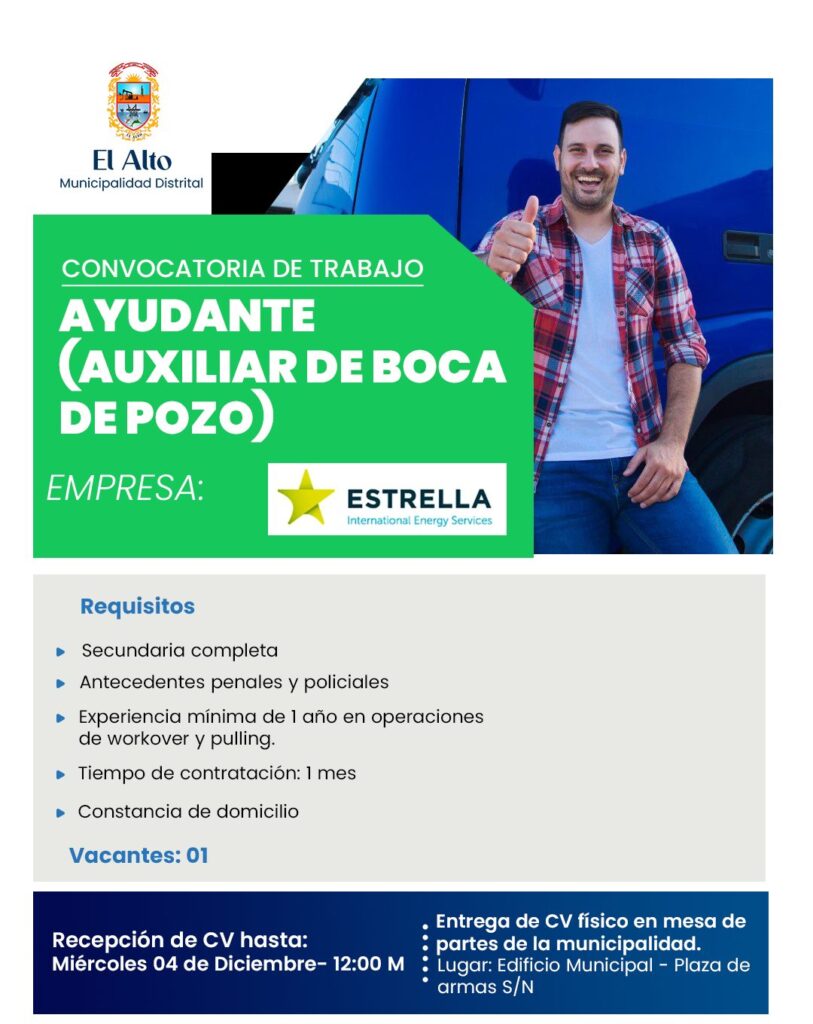 El Alto
Municipalidad Distrital

CONVOCATORIA DE TRABAJO
AYUDANTE (AUXILIAR DE BOCA DE POZO)

EMPRESA:
ESTRELLA
International Energy Services

Requisitos

Secundaria completa

Antecedentes penales y policiales

Experiencia mínima de 1 año en operaciones de workover y pulling.

Tiempo de contratación: 1 mes

Constancia de domicilio

Vacantes: 01

Recepción de CV hasta:
Miércoles 04 de Diciembre- 12:00 M

Entrega de CV físico en mesa de partes de la municipalidad.
Lugar: Edificio Municipal - Plaza de armas S/N